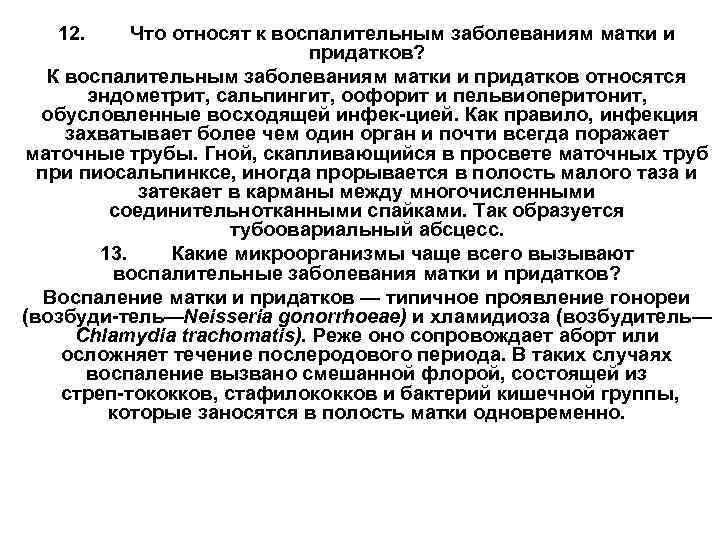 12. Что относят к воспалительным заболеваниям матки и придатков?

К воспалительным заболеваниям матки и придатков относятся эндометрит, сальпингит, оофорит и пельвиоперитонит, обусловленные восходящей инфек-цией. Как правило, инфекция захватывает более чем один орган и почти всегда поражает маточные трубы. Гной, скапливающийся в просвете маточных труб при пиосальпинксе, иногда прорывается в полость малого таза и затекает в карманы между многочисленными соединительнотканными спайками. Так образуется тубоовариальный абсцесс.

13. Какие микроорганизмы чаще всего вызывают воспалительные заболевания матки и придатков?

Воспаление матки и придатков — типичное проявление гонореи (возбуди-тель—Neisseria gonorrhoeae) и хламидиоза (возбудитель—Chlamydia trachomatis). Реже оно сопровождает аборт или осложняет течение послеродового периода. В таких случаях воспаление вызвано смешанной флорой, состоящей из стреп-тококков, стафилококков и бактерий кишечной группы, которые заносятся в полость матки одновременно.